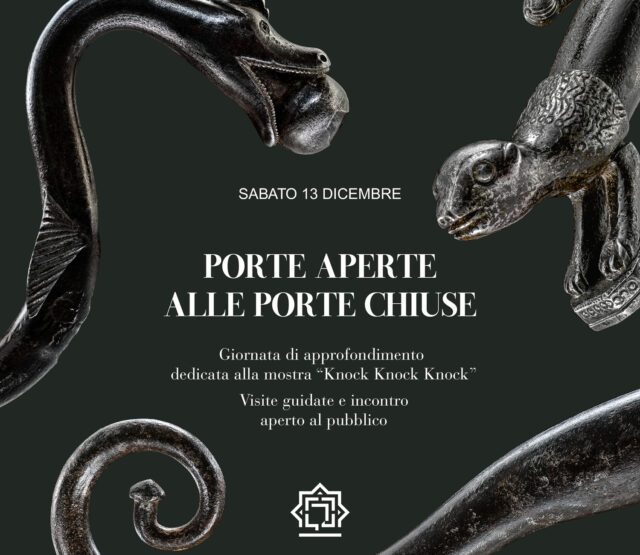 SABATO 13 DICEMBRE

PORTE APERTE
ALLE PORTE CHIUSE

Giornata di approfondimento dedicata alla mostra "Knock Knock Knock"

Visite guidate e incontro aperto al pubblico